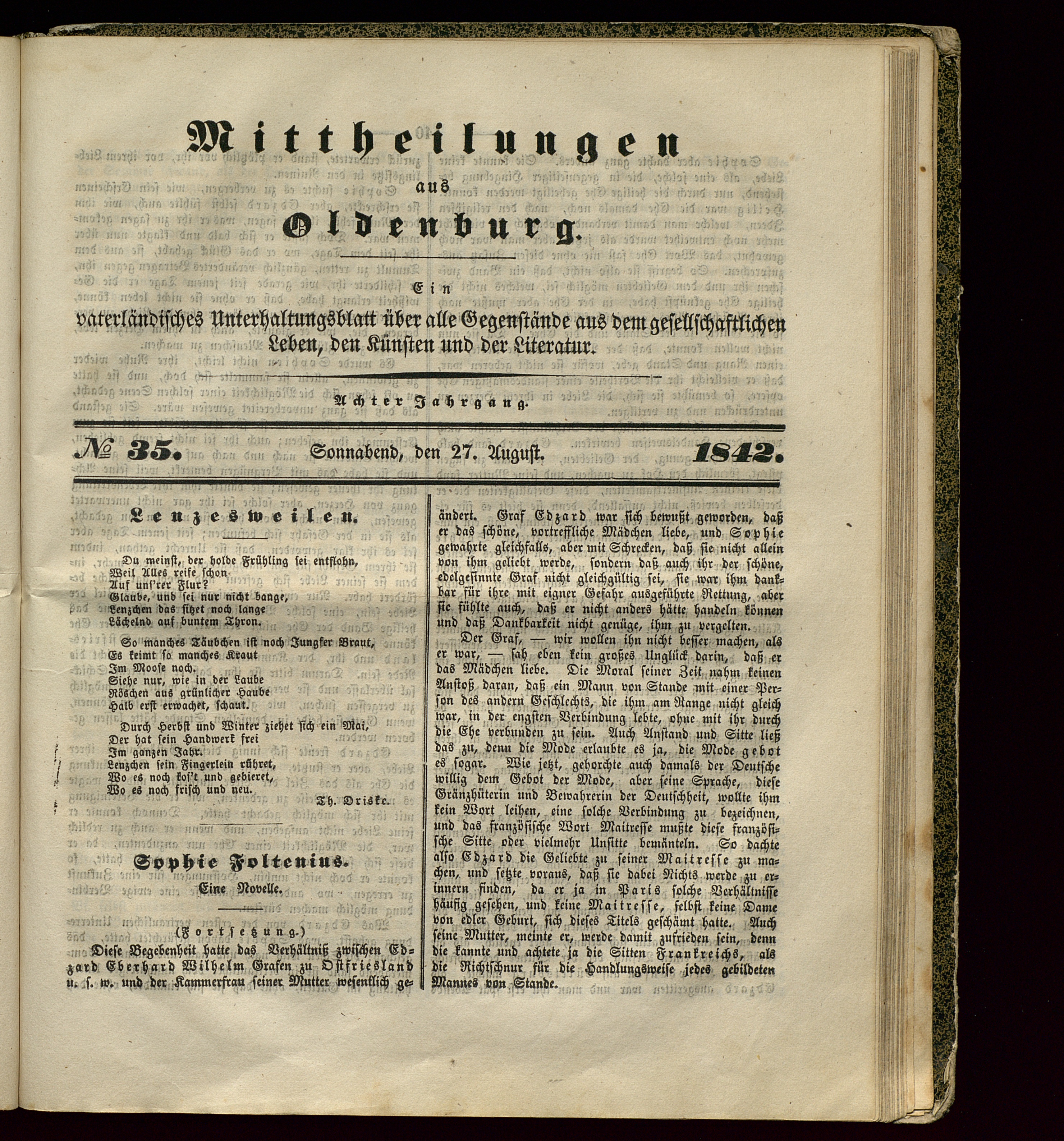 Mittheilungen
aus
Oldenburg.

Ein
vaterländisches Unterhaltungsblatt über alle Gegenstände aus dem gesellschaftlichen Leben, den Künsten und der Literatur.

Achter Jahrgang.

№ 35. Sonnabend, den 27. August. 1842.

Lenzesweilen.

Du meinst, der holde Frühling sei entflohn,
Weil Alles reife schon
Auf uns'rer Flur?
Glaube, und sei nur nicht bange,
Lenzchen das sitzet noch lange
Lächelnd auf buntem Thron.

So manches Täubchen ist noch Jungfer Braut,
Es keimt so manches Kraut
Im Moose noch.
Siehe nur, wie in der Laube
Röschen aus grünlicher Haube
Halb erst erwachet, schaut.

Durch Herbst und Winter ziehet sich ein Mai,
Der hat sein Handwerk frei
Im ganzen Jahr.
Lenzchen sein Fingerlein rühret,
Wo es noch kos't und gebieret,
Wo es noch frisch und neu.

Th. Driske.

Sophie Foltenius.
Eine Novelle.

(Fortsetzung.)

Diese Begebenheit hatte das Verhältniß zwischen Edzard Eberhard Wilhelm Grafen zu Ostfriesland u. s. w. und der Kammerfrau seiner Mutter wesentlich geändert. Graf Edzard war sich bewußt geworden, daß er das schöne, vortreffliche Mädchen liebe, und Sophie gewahrte gleichfalls, aber mit Schrecken, daß sie nicht allein von ihm geliebt werde, sondern daß auch ihr der schöne, edelgesinnte Graf nicht gleichgültig sei, sie war ihm dankbar für ihre mit eigner Gefahr ausgeführte Rettung, aber sie fühlte auch, daß er nicht anders hätte handeln können und daß Dankbarkeit nicht genüge, ihm zu vergelten.

Der Graf, — wir wollen ihn nicht besser machen, als er war, — sah eben kein großes Unglück darin, daß er das Mädchen liebe. Die Moral seiner Zeit nahm keinen Anstoß daran, daß ein Mann von Stande mit einer Person des andern Geschlechts, die ihm am Range nicht gleich war, in der engsten Verbindung lebte, ohne mit ihr durch die Ehe verbunden zu sein. Auch Anstand und Sitte ließ das zu, denn die Mode erlaubte es ja, die Mode gebot es sogar. Wie jetzt, gehorchte auch damals der Deutsche willig dem Gebot der Mode, aber seine Sprache, diese Gränzhüterin und Bewahrerin der Deutschheit, wollte ihm kein Wort leihen, eine solche Verbindung zu bezeichnen, und das französische Wort Maitresse mußte diese französische Sitte oder vielmehr Unsitte bemänteln. So dachte also Edzard die Geliebte zu seiner Maitresse zu machen, und setzte voraus, daß sie dabei Nichts werde zu erinnern finden, da er ja in Paris solche Verhältnisse häufig gesehen, und keine Maitresse, selbst keine Dame von edler Geburt, sich dieses Titels geschämt hatte. Auch seine Mutter, meinte er, werde damit zufrieden sein, denn die kannte und achtete ja die Sitten Frankreichs, als die Richtschnur für die Handlungsweise jedes gebildeten Mannes von Stande.